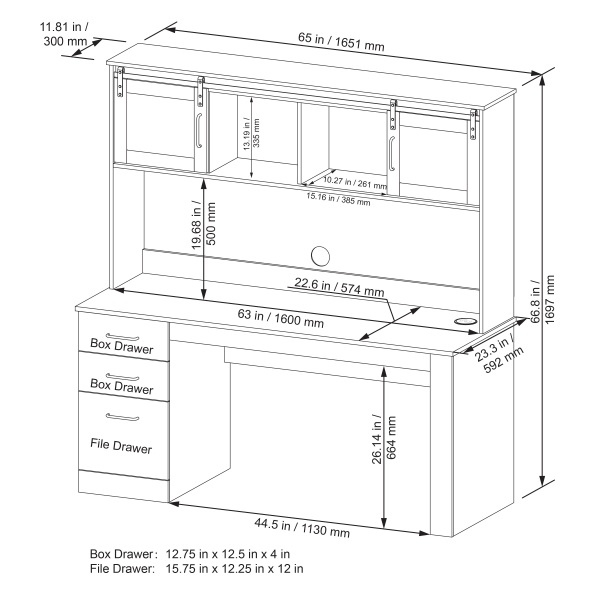 11.81 in / 300 mm

65 in / 1651 mm

13.19 in / 335 mm

10.27 in / 261 mm

15.16 in / 385 mm

19.68 in / 500 mm

22.6 in / 574 mm

63 in / 1600 mm

66.8 in / 1697 mm

23.3 in / 592 mm

Box Drawer

Box Drawer

File Drawer

26.14 in / 664 mm

44.5 in / 1130 mm

Box Drawer: 12.75 in x 12.5 in x 4 in
File Drawer: 15.75 in x 12.25 in x 12 in